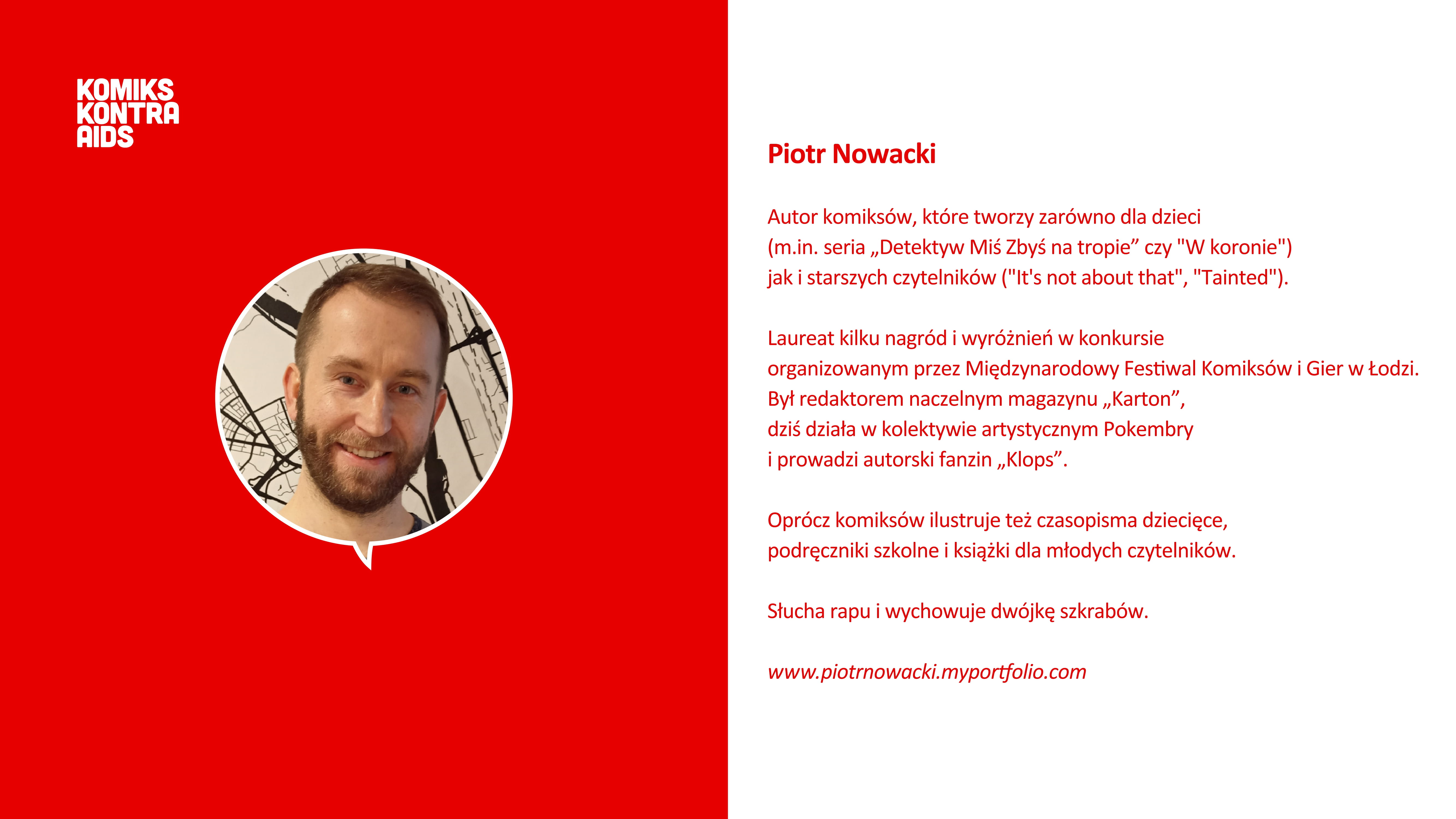 KOMIKS KONTRA AIDS

Piotr Nowacki

Autor komiksów, które tworzy zarówno dla dzieci (m.in. seria „Detektyw Miś Zbyś na tropie” czy "W koronie") jak i starszych czytelników ("It's not about that", "Tainted").

Laureat kilku nagród i wyróżnień w konkursie organizowanym przez Międzynarodowy Festiwal Komiksów i Gier w Łodzi. Był redaktorem naczelnym magazynu „Karton”, dziś działa w kolektywie artystycznym Pokembry i prowadzi autorski fanzin „Klops”.

Oprócz komiksów ilustruje też czasopisma dziecięce, podręczniki szkolne i książki dla młodych czytelników.

Słucha rapu i wychowuje dwójkę szkrabów.

www.piotrnowacki.myportfolio.com